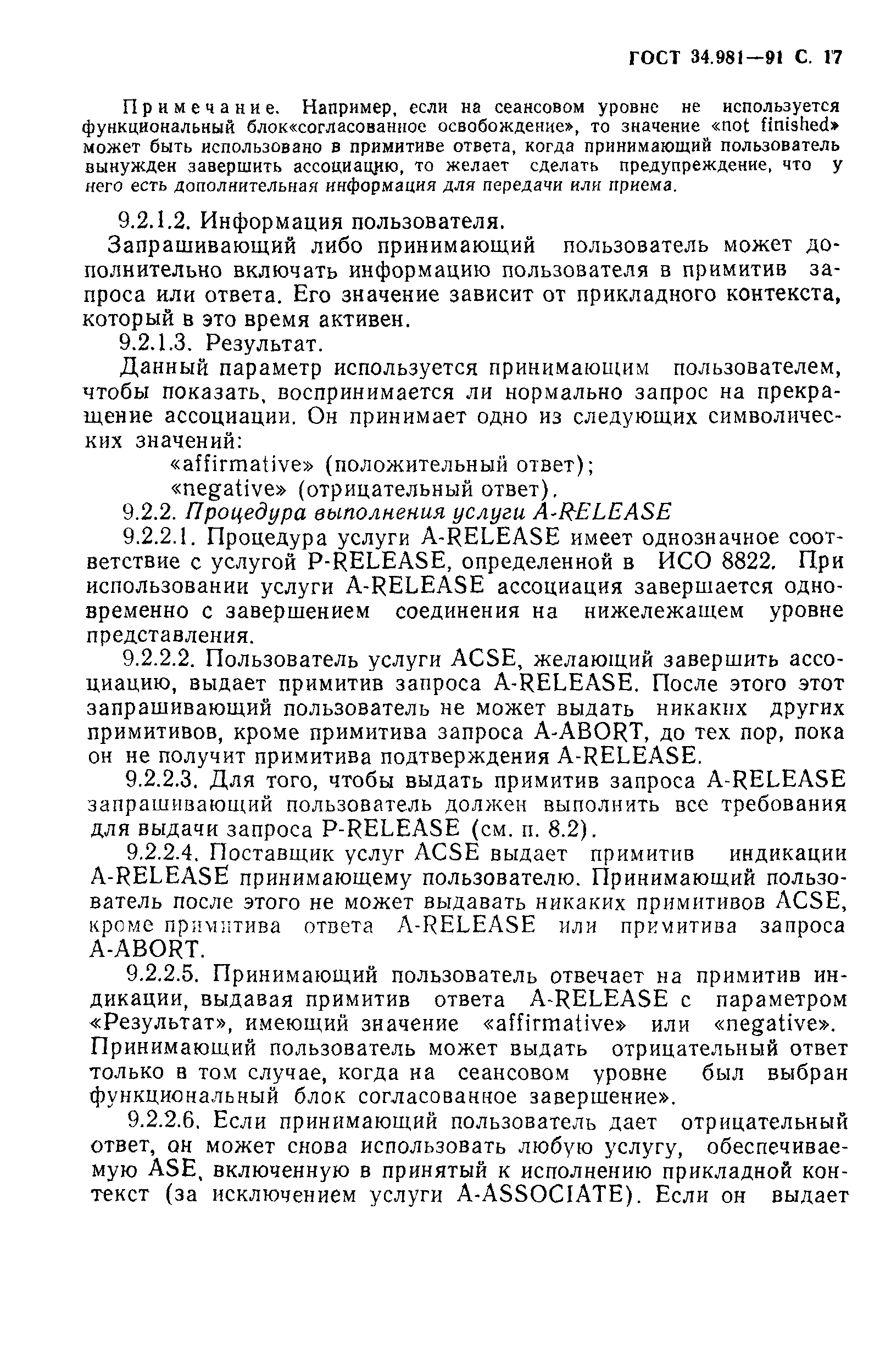 ГОСТ 34.981—91 С. 17

Примечание. Например, если на сеансовом уровне не используется функциональный блок«согласованное освобождение», то значение «not finished» может быть использовано в примитиве ответа, когда принимающий пользователь вынужден завершить ассоциацию, то желает сделать предупреждение, что у него есть дополнительная информация для передачи или приема.

9.2.1.2. Информация пользователя.

Запрашивающий либо принимающий пользователь может дополнительно включать информацию пользователя в примитив запроса или ответа. Его значение зависит от прикладного контекста, который в это время активен.

9.2.1.3. Результат.

Данный параметр используется принимающим пользователем, чтобы показать, воспринимается ли нормально запрос на прекращение ассоциации. Он принимает одно из следующих символических значений:

«affirmative» (положительный ответ);

«negative» (отрицательный ответ).

9.2.2. Процедура выполнения услуги A-RELEASE

9.2.2.1. Процедура услуги A-RELEASE имеет однозначное соответствие с услугой P-RELEASE, определенной в ИСО 8822. При использовании услуги A-RELEASE ассоциация завершается одновременно с завершением соединения на нижележащем уровне представления.

9.2.2.2. Пользователь услуги ACSE, желающий завершить ассоциацию, выдает примитив запроса A-RELEASE. После этого этот запрашивающий пользователь не может выдать никаких других примитивов, кроме примитива запроса A-ABORT, до тех пор, пока он не получит примитива подтверждения A-RELEASE.

9.2.2.3. Для того, чтобы выдать примитив запроса A-RELEASE запрашивающий пользователь должен выполнить все требования для выдачи запроса P-RELEASE (см. п. 8.2).

9.2.2.4. Поставщик услуг ACSE выдает примитив индикации A-RELEASE принимающему пользователю. Принимающий пользователь после этого не может выдавать никаких примитивов ACSE, кроме примитива ответа A-RELEASE или примитива запроса A-ABORT.

9.2.2.5. Принимающий пользователь отвечает на примитив индикации, выдавая примитив ответа A-RELEASE с параметром «Результат», имеющий значение «affirmative» или «negative». Принимающий пользователь может выдать отрицательный ответ только в том случае, когда на сеансовом уровне был выбран функциональный блок согласованное завершение».

9.2.2.6. Если принимающий пользователь дает отрицательный ответ, он может снова использовать любую услугу, обеспечиваемую ASE, включенную в принятый к исполнению прикладной контекст (за исключением услуги A-ASSOCIATE). Если он выдает